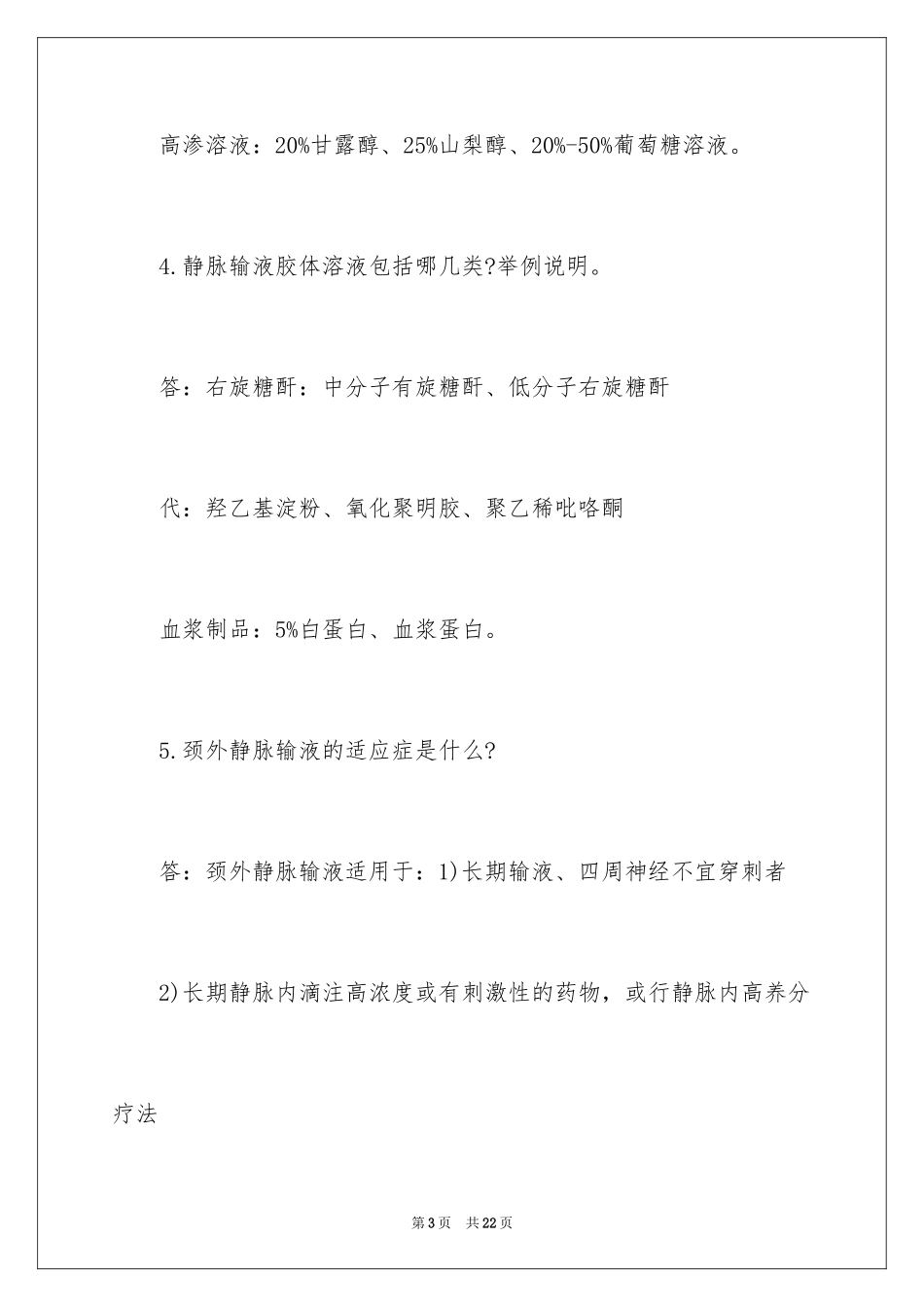 高渗溶液：20%甘露醇、25%山梨醇、20%-50%葡萄糖溶液。

4.静脉输液胶体溶液包括哪几类?举例说明。

答：右旋糖酐：中分子有旋糖酐、低分子右旋糖酐

代：羟乙基淀粉、氧化聚明胶、聚乙稀吡咯酮

血浆制品：5%白蛋白、血浆蛋白。

5.颈外静脉输液的适应症是什么?

答：颈外静脉输液适用于：1)长期输液、四周神经不宜穿刺者

2)长期静脉内滴注高浓度或有刺激性的药物，或行静脉内高养分疗法

第3页 共22页